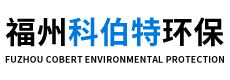 福州科伯特环保
FUZHOU COBERT ENVIRONMENTAL PROTECTION